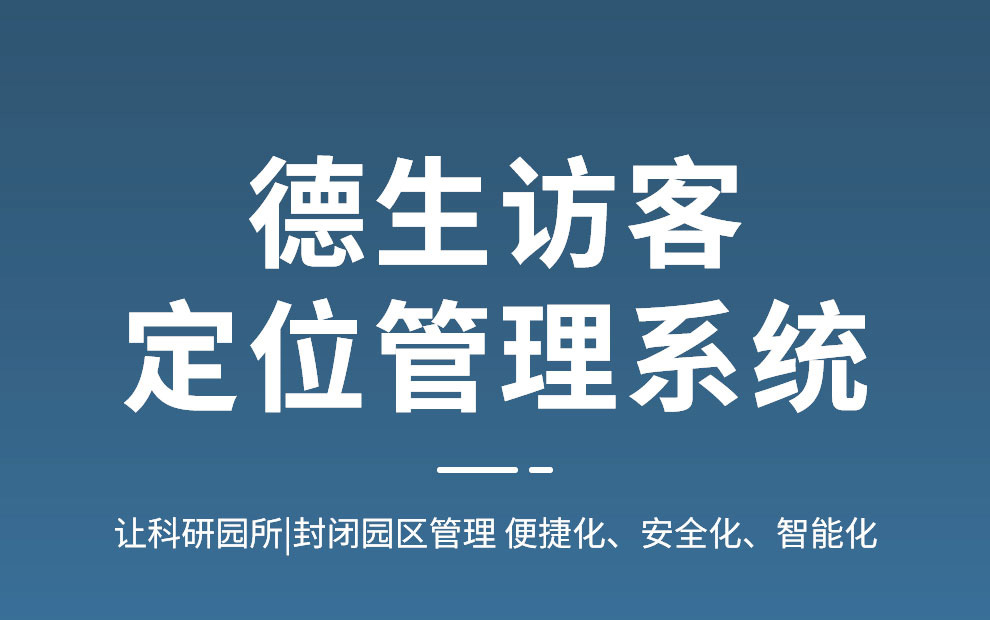 德生访客
定位管理系统

让科研园所|封闭园区管理 便捷化、安全化、智能化